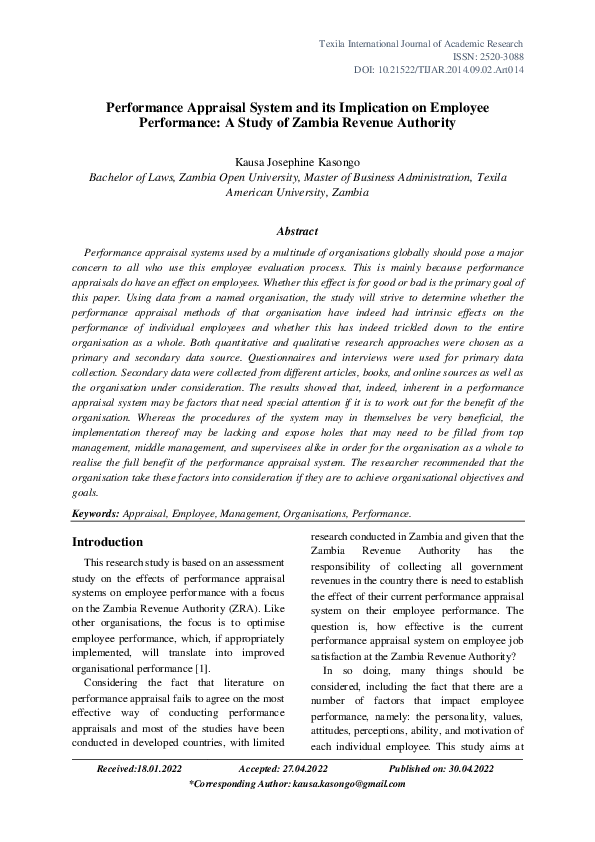 Texila International Journal of Academic Research
ISSN: 2520-3088
DOI: 10.21522/TIJAR.2014.09.02.Art014

Performance Appraisal System and its Implication on Employee Performance: A Study of Zambia Revenue Authority

Kausa Josephine Kasongo
Bachelor of Laws, Zambia Open University, Master of Business Administration, Texila American University, Zambia

Abstract

Performance appraisal systems used by a multitude of organisations globally should pose a major concern to all who use this employee evaluation process. This is mainly because performance appraisals do have an effect on employees. Whether this effect is for good or bad is the primary goal of this paper. Using data from a named organisation, the study will strive to determine whether the performance appraisal methods of that organisation have indeed had intrinsic effects on the performance of individual employees and whether this has indeed trickled down to the entire organisation as a whole. Both quantitative and qualitative research approaches were chosen as a primary and secondary data source. Questionnaires and interviews were used for primary data collection. Secondary data were collected from different articles, books, and online sources as well as the organisation under consideration. The results showed that, indeed, inherent in a performance appraisal system may be factors that need special attention if it is to work out for the benefit of the organisation. Whereas the procedures of the system may in themselves be very beneficial, the implementation thereof may be lacking and expose holes that may need to be filled from top management, middle management, and supervisees alike in order for the organisation as a whole to realise the full benefit of the performance appraisal system. The researcher recommended that the organisation take these factors into consideration if they are to achieve organisational objectives and goals.

Keywords: Appraisal, Employee, Management, Organisations, Performance.

Introduction

This research study is based on an assessment study on the effects of performance appraisal systems on employee performance with a focus on the Zambia Revenue Authority (ZRA). Like other organisations, the focus is to optimise employee performance, which, if appropriately implemented, will translate into improved organisational performance [1].

Considering the fact that literature on performance appraisal fails to agree on the most effective way of conducting performance appraisals and most of the studies have been conducted in developed countries, with limited research conducted in Zambia and given that the Zambia Revenue Authority has the responsibility of collecting all government revenues in the country there is need to establish the effect of their current performance appraisal system on their employee performance. The question is, how effective is the current performance appraisal system on employee job satisfaction at the Zambia Revenue Authority?

In so doing, many things should be considered, including the fact that there are a number of factors that impact employee performance, namely: the personality, values, attitudes, perceptions, ability, and motivation of each individual employee. This study aims at

Received:18.01.2022 Accepted: 27.04.2022 Published on: 30.04.2022
*Corresponding Author: kausa.kasongo@gmail.com